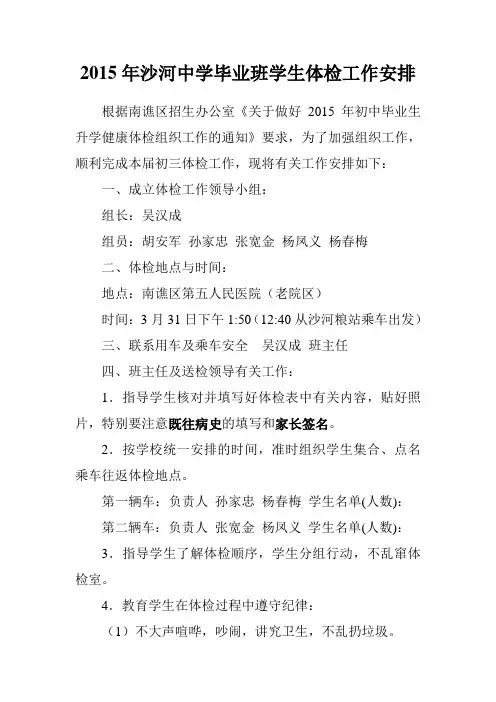 2015 年沙河中学毕业班学生体检工作安排

根据南谯区招生办公室《关于做好 2015 年初中毕业生升学健康体检组织工作的通知》要求，为了加强组织工作，顺利完成本届初三体检工作，现将有关工作安排如下：

一、成立体检工作领导小组：

组长：吴汉成

组员：胡安军 孙家忠 张宽金 杨凤义 杨春梅

二、体检地点与时间：

地点：南谯区第五人民医院（老院区）

时间：3 月 31 日下午 1:50（12:40 从沙河粮站乘车出发）

三、联系用车及乘车安全 吴汉成 班主任

四、班主任及送检领导有关工作：

1．指导学生核对并填写好体检表中有关内容，贴好照片，特别要注意既往病史的填写和家长签名。

2．按学校统一安排的时间，准时组织学生集合、点名乘车往返体检地点。

第一辆车：负责人 孙家忠 杨春梅 学生名单(人数)：

第二辆车：负责人 张宽金 杨凤义 学生名单(人数)：

3．指导学生了解体检顺序，学生分组行动，不乱窜体检室。

4．教育学生在体检过程中遵守纪律：

（1）不大声喧哗，吵闹，讲究卫生，不乱扔垃圾。